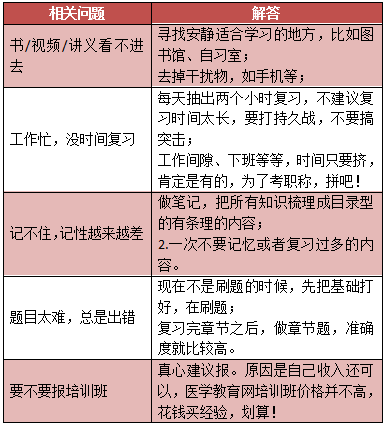 | 相关问题 | 解答 |
|---|---|
| 书/视频/讲义看不进去 | 寻找安静适合学习的地方，比如图书馆、自习室；<br>去掉干扰物，如手机等； |
| 工作忙，没时间复习 | 每天抽出两个小时复习，不建议复习时间太长，要打持久战，不要搞突击；<br>工作间隙、下班等等，时间只要挤，肯定是有的，为了考职称，拼吧！ |
| 记不住，记性越来越差 | 做笔记，把所有知识梳理成目录型的有条理的内容；<br>2.一次不要记忆或者复习过多的内容。 |
| 题目太难，总是出错 | 现在不是刷题的时候，先把基础打好，在刷题；<br>复习完章节之后，做章节题，准确度就比较高。 |
| 要不要报培训班 | 真心建议报。原因是自己收入还可以，医学教育网培训班价格并不高，花钱买经验，划算！ |